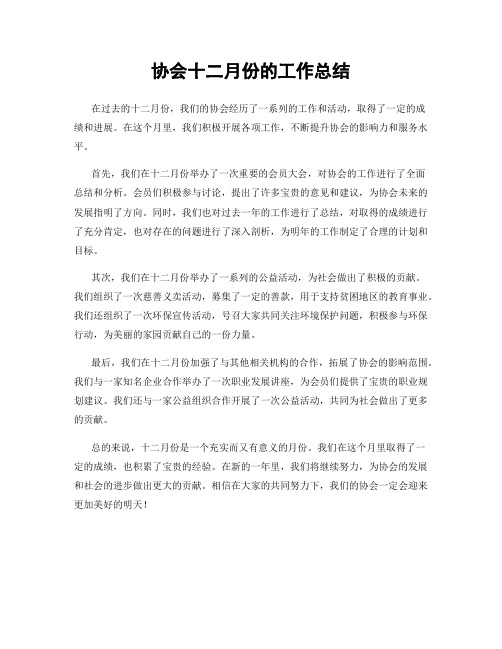 协会十二月份的工作总结

在过去的十二月份，我们的协会经历了一系列的工作和活动，取得了一定的成绩和进展。在这个月里，我们积极开展各项工作，不断提升协会的影响力和服务水平。

首先，我们在十二月份举办了一次重要的会员大会，对协会的工作进行了全面总结和分析。会员们积极参与讨论，提出了许多宝贵的意见和建议，为协会未来的发展指明了方向。同时，我们也对过去一年的工作进行了总结，对取得的成绩进行了充分肯定，也对存在的问题进行了深入剖析，为明年的工作制定了合理的计划和目标。

其次，我们在十二月份举办了一系列的公益活动，为社会做出了积极的贡献。我们组织了一次慈善义卖活动，募集了一定的善款，用于支持贫困地区的教育事业。我们还组织了一次环保宣传活动，号召大家共同关注环境保护问题，积极参与环保行动，为美丽的家园贡献自己的一份力量。

最后，我们在十二月份加强了与其他相关机构的合作，拓展了协会的影响范围。我们与一家知名企业合作举办了一次职业发展讲座，为会员们提供了宝贵的职业规划建议。我们还与一家公益组织合作开展了一次公益活动，共同为社会做出了更多的贡献。

总的来说，十二月份是一个充实而又有意义的月份。我们在这个月里取得了一定的成绩，也积累了宝贵的经验。在新的一年里，我们将继续努力，为协会的发展和社会的进步做出更大的贡献。相信在大家的共同努力下，我们的协会一定会迎来更加美好的明天！